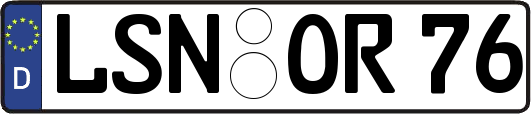 D
LSN OR 76